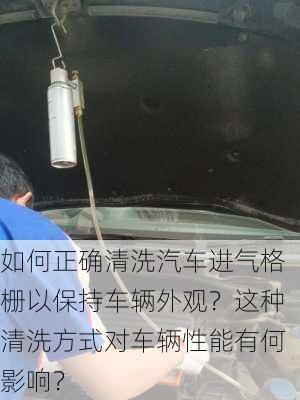 如何正确清洗汽车进气格栅以保持车辆外观？这种清洗方式对车辆性能有何影响？